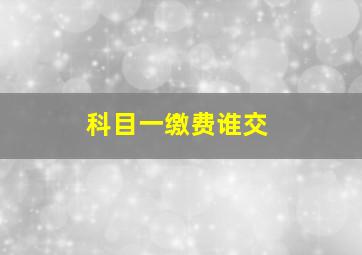 科目一缴费谁交